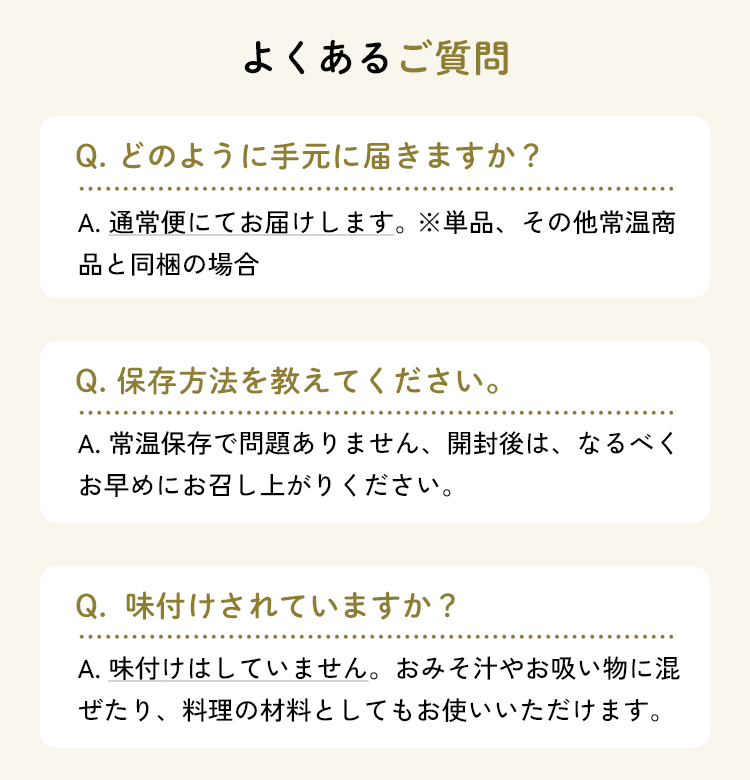 よくあるご質問

Q.どのように手元に届きますか？

A.通常便にてお届けします。※単品、その他常温商品と同梱の場合

Q.保存方法を教えてください。

A.常温保存で問題ありません、開封後は、なるべくお早めにお召し上がりください。

Q.味付けされていますか？

A.味付けはしていません。おみそ汁やお吸い物に混ぜたり、料理の材料としてもお使いいただけます。